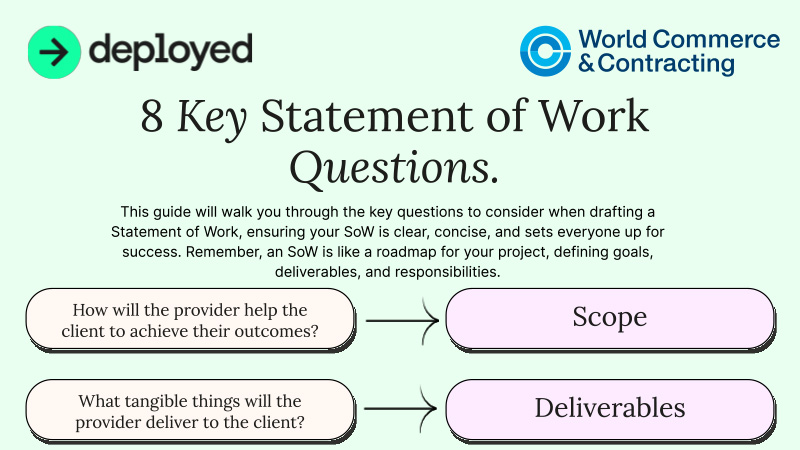 deployed

World Commerce & Contracting

8 Key Statement of Work Questions.

This guide will walk you through the key questions to consider when drafting a Statement of Work, ensuring your SoW is clear, concise, and sets everyone up for success. Remember, an SoW is like a roadmap for your project, defining goals, deliverables, and responsibilities.

How will the provider help the client to achieve their outcomes?

Scope

What tangible things will the provider deliver to the client?

Deliverables